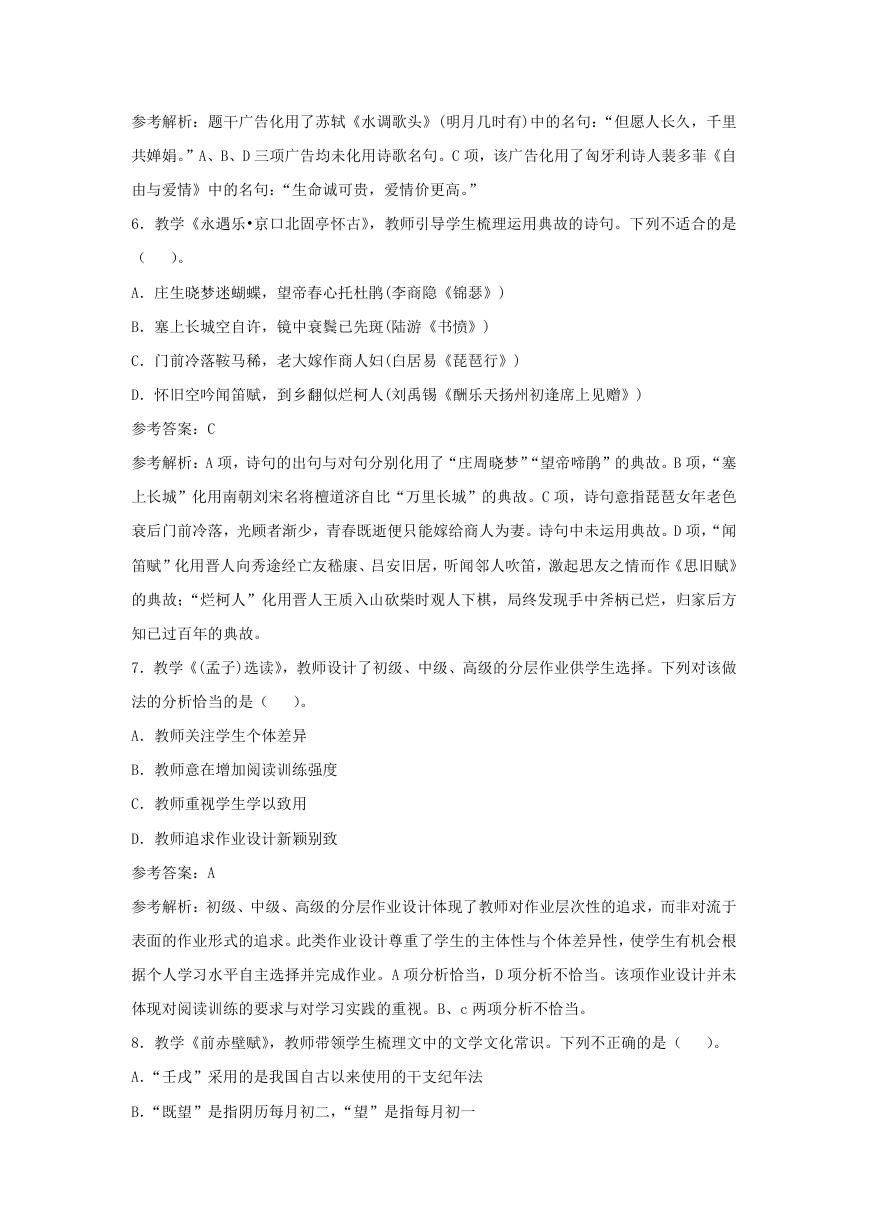 参考解析：题干广告化用了苏轼《水调歌头》(明月几时有)中的名句：“但愿人长久，千里共婵娟。”A、B、D三项广告均未化用诗歌名句。C项，该广告化用了匈牙利诗人裴多菲《自由与爱情》中的名句：“生命诚可贵，爱情价更高。”

6．教学《永遇乐•京口北固亭怀古》，教师引导学生梳理运用典故的诗句。下列不适合的是（　　）。

A．庄生晓梦迷蝴蝶，望帝春心托杜鹃(李商隐《锦瑟》)

B．塞上长城空自许，镜中衰鬓已先斑(陆游《书愤》)

C．门前冷落鞍马稀，老大嫁作商人妇(白居易《琵琶行》)

D．怀旧空吟闻笛赋，到乡翻似烂柯人(刘禹锡《酬乐天扬州初逢席上见赠》)

参考答案：C

参考解析：A项，诗句的出句与对句分别化用了“庄周晓梦”“望帝啼鹃”的典故。B项，“塞上长城”化用南朝刘宋名将檀道济自比“万里长城”的典故。C项，诗句意指琵琶女年老色衰后门前冷落，光顾者渐少，青春既逝便只能嫁给商人为妻。诗句中未运用典故。D项，“闻笛赋”化用晋人向秀途经亡友嵇康、吕安旧居，听闻邻人吹笛，激起思友之情而作《思旧赋》的典故；“烂柯人”化用晋人王质入山砍柴时观人下棋，局终发现手中斧柄已烂，归家后方知已过百年的典故。

7．教学《(孟子)选读》，教师设计了初级、中级、高级的分层作业供学生选择。下列对该做法的分析恰当的是（　　）。

A．教师关注学生个体差异

B．教师意在增加阅读训练强度

C．教师重视学生学以致用

D．教师追求作业设计新颖别致

参考答案：A

参考解析：初级、中级、高级的分层作业设计体现了教师对作业层次性的追求，而非对流于表面的作业形式的追求。此类作业设计尊重了学生的主体性与个体差异性，使学生有机会根据个人学习水平自主选择并完成作业。A项分析恰当，D项分析不恰当。该项作业设计并未体现对阅读训练的要求与对学习实践的重视。B、c两项分析不恰当。

8．教学《前赤壁赋》，教师带领学生梳理文中的文学文化常识。下列不正确的是（　　）。

A．“壬戌”采用的是我国自古以来使用的干支纪年法

B．“既望”是指阴历每月初二，“望”是指每月初一